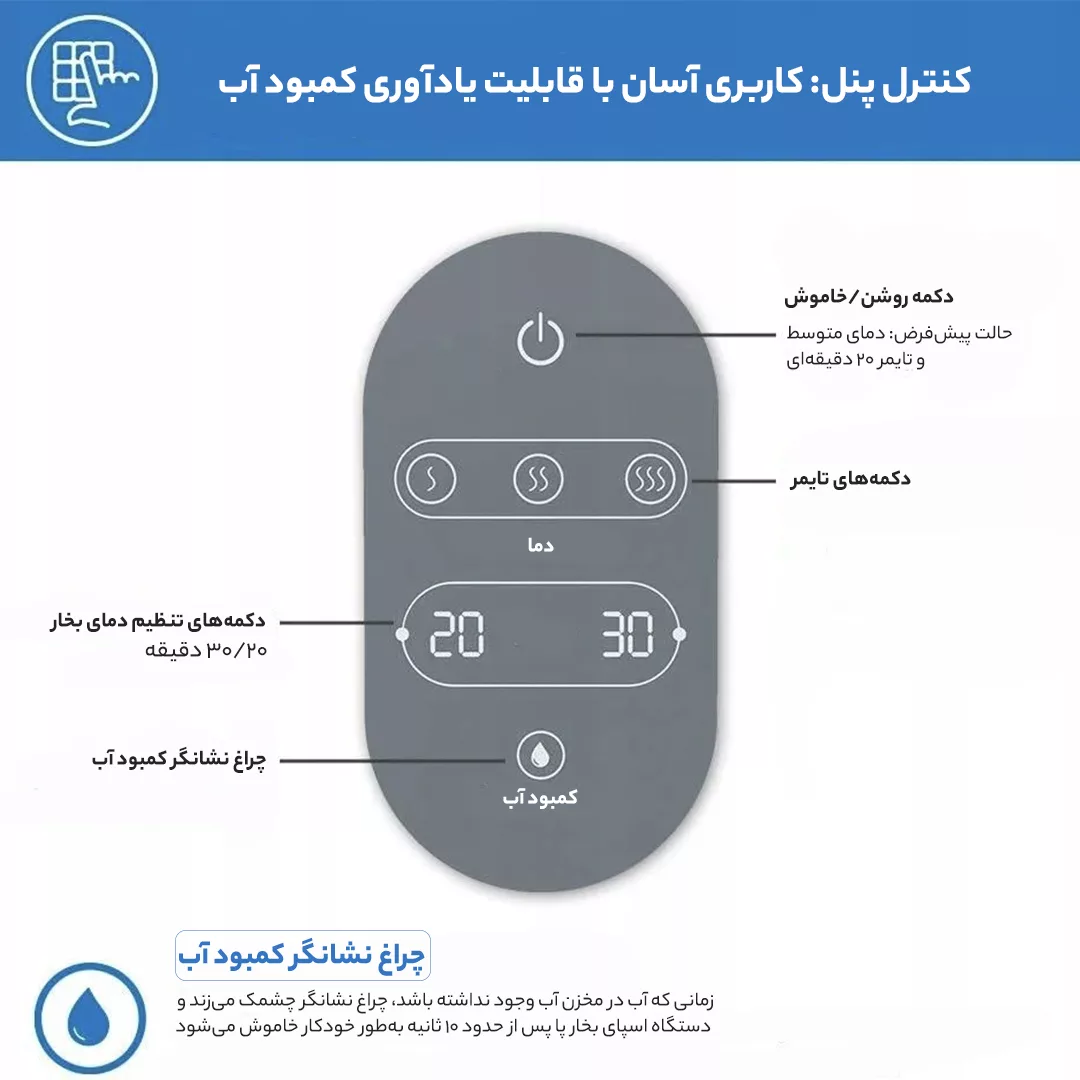 کنترل پنل: کاربری آسان با قابلیت یادآوری کمبود آب

دکمه روشن/خاموش
حالت پیش‌فرض: دمای متوسط و تایمر ۲۰ دقیقه‌ای

دکمه‌های تایمر

دما

دکمه‌های تنظیم دمای بخار
۳۰/۲۰ دقیقه

20 30

چراغ نشانگر کمبود آب

کمبود آب

چراغ نشانگر کمبود آب
زمانی که آب در مخزن آب وجود نداشته باشد، چراغ نشانگر چشمک می‌زند و دستگاه اسپای بخار پا پس از حدود ۱۰ ثانیه به‌طور خودکار خاموش می‌شود